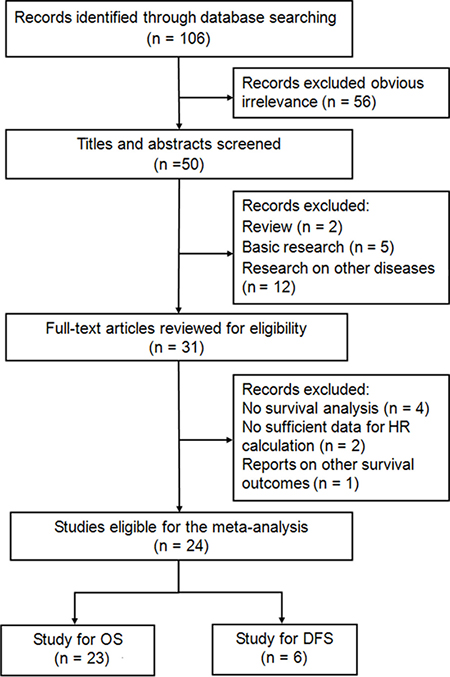 Records identified through database searching
(n = 106)

Records excluded obvious irrelevance (n = 56)

Titles and abstracts screened
(n =50)

Records excluded:
Review (n = 2)
Basic research (n = 5)
Research on other diseases (n = 12)

Full-text articles reviewed for eligibility
(n = 31)

Records excluded:
No survival analysis (n = 4)
No sufficient data for HR calculation (n = 2)
Reports on other survival outcomes (n = 1)

Studies eligible for the meta-analysis
(n = 24)

Study for OS
(n = 23)

Study for DFS
(n = 6)